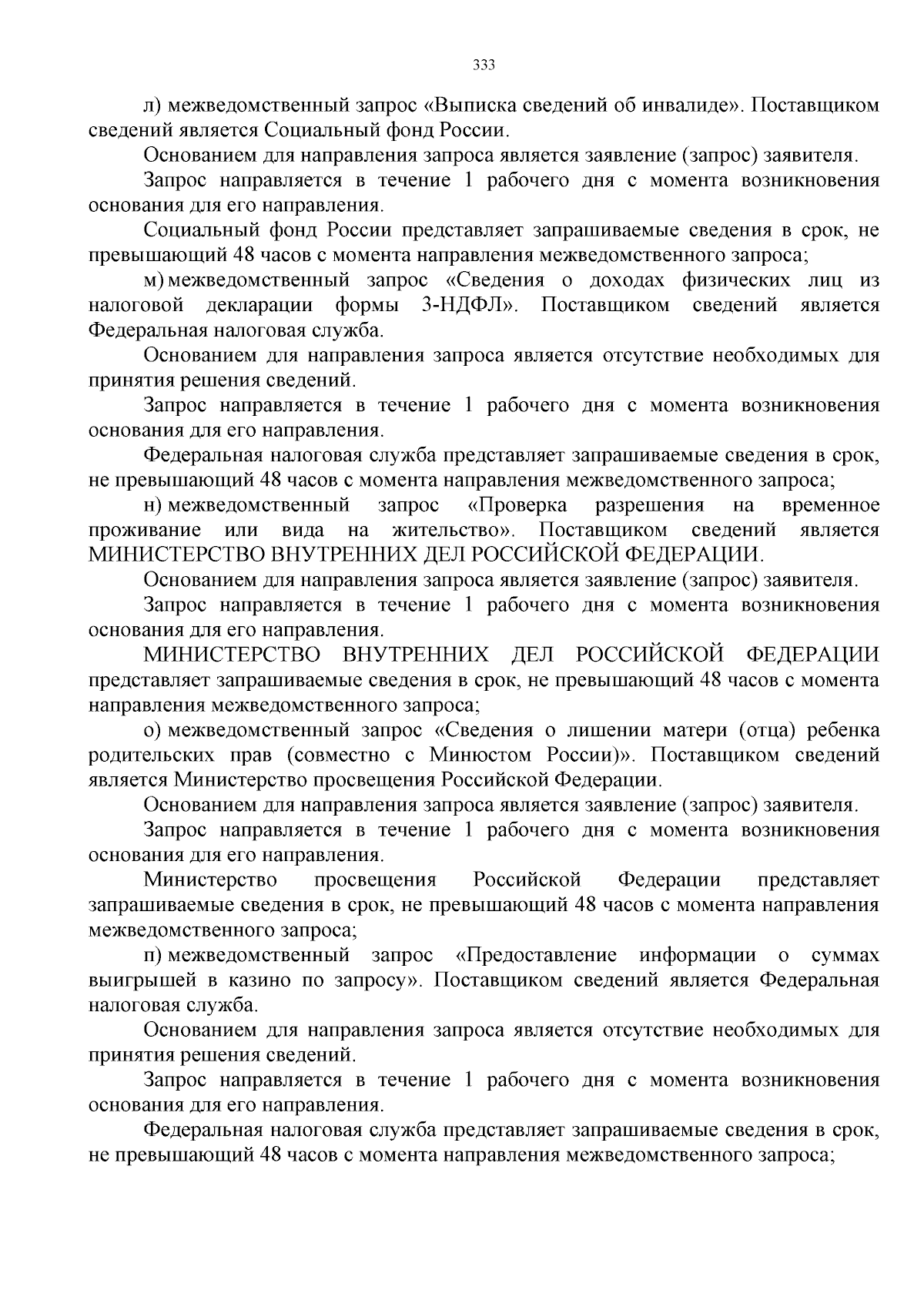 333

л) межведомственный запрос «Выписка сведений об инвалиде». Поставщиком сведений является Социальный фонд России.

Основанием для направления запроса является заявление (запрос) заявителя.

Запрос направляется в течение 1 рабочего дня с момента возникновения основания для его направления.

Социальный фонд России представляет запрашиваемые сведения в срок, не превышающий 48 часов с момента направления межведомственного запроса;

м) межведомственный запрос «Сведения о доходах физических лиц из налоговой декларации формы 3-НДФЛ». Поставщиком сведений является Федеральная налоговая служба.

Основанием для направления запроса является отсутствие необходимых для принятия решения сведений.

Запрос направляется в течение 1 рабочего дня с момента возникновения основания для его направления.

Федеральная налоговая служба представляет запрашиваемые сведения в срок, не превышающий 48 часов с момента направления межведомственного запроса;

н) межведомственный запрос «Проверка разрешения на временное проживание или вида на жительство». Поставщиком сведений является МИНИСТЕРСТВО ВНУТРЕННИХ ДЕЛ РОССИЙСКОЙ ФЕДЕРАЦИИ.

Основанием для направления запроса является заявление (запрос) заявителя.

Запрос направляется в течение 1 рабочего дня с момента возникновения основания для его направления.

МИНИСТЕРСТВО ВНУТРЕННИХ ДЕЛ РОССИЙСКОЙ ФЕДЕРАЦИИ представляет запрашиваемые сведения в срок, не превышающий 48 часов с момента направления межведомственного запроса;

о) межведомственный запрос «Сведения о лишении матери (отца) ребенка родительских прав (совместно с Минюстом России)». Поставщиком сведений является Министерство просвещения Российской Федерации.

Основанием для направления запроса является заявление (запрос) заявителя.

Запрос направляется в течение 1 рабочего дня с момента возникновения основания для его направления.

Министерство просвещения Российской Федерации представляет запрашиваемые сведения в срок, не превышающий 48 часов с момента направления межведомственного запроса;

п) межведомственный запрос «Предоставление информации о суммах выигрышей в казино по запросу». Поставщиком сведений является Федеральная налоговая служба.

Основанием для направления запроса является отсутствие необходимых для принятия решения сведений.

Запрос направляется в течение 1 рабочего дня с момента возникновения основания для его направления.

Федеральная налоговая служба представляет запрашиваемые сведения в срок, не превышающий 48 часов с момента направления межведомственного запроса;